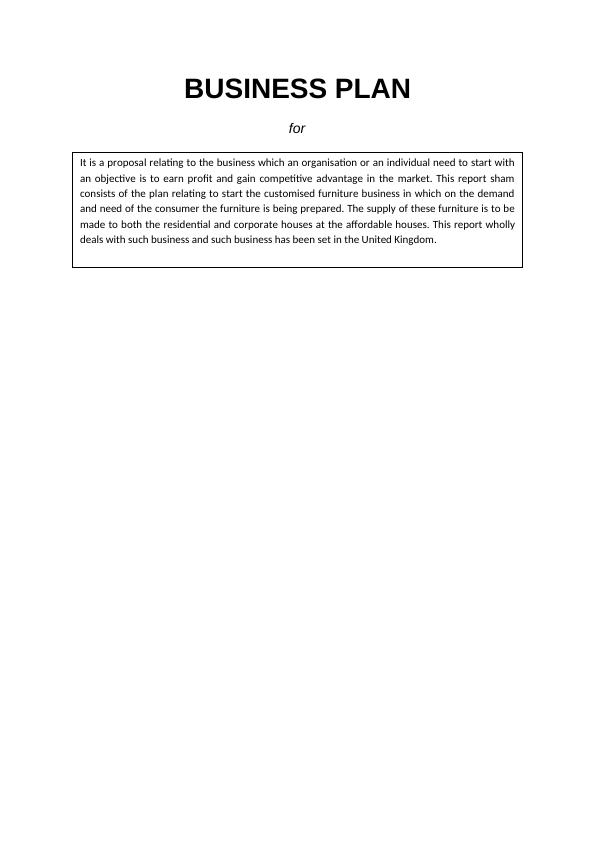 BUSINESS PLAN

for

It is a proposal relating to the business which an organisation or an individual need to start with an objective is to earn profit and gain competitive advantage in the market. This report sham consists of the plan relating to start the customised furniture business in which on the demand and need of the consumer the furniture is being prepared. The supply of these furniture is to be made to both the residential and corporate houses at the affordable houses. This report wholly deals with such business and such business has been set in the United Kingdom.